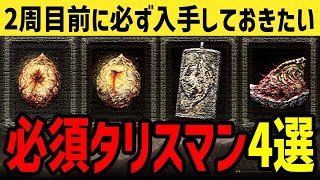 2周目前に必ず入手しておきたい

必須タリスマン4選